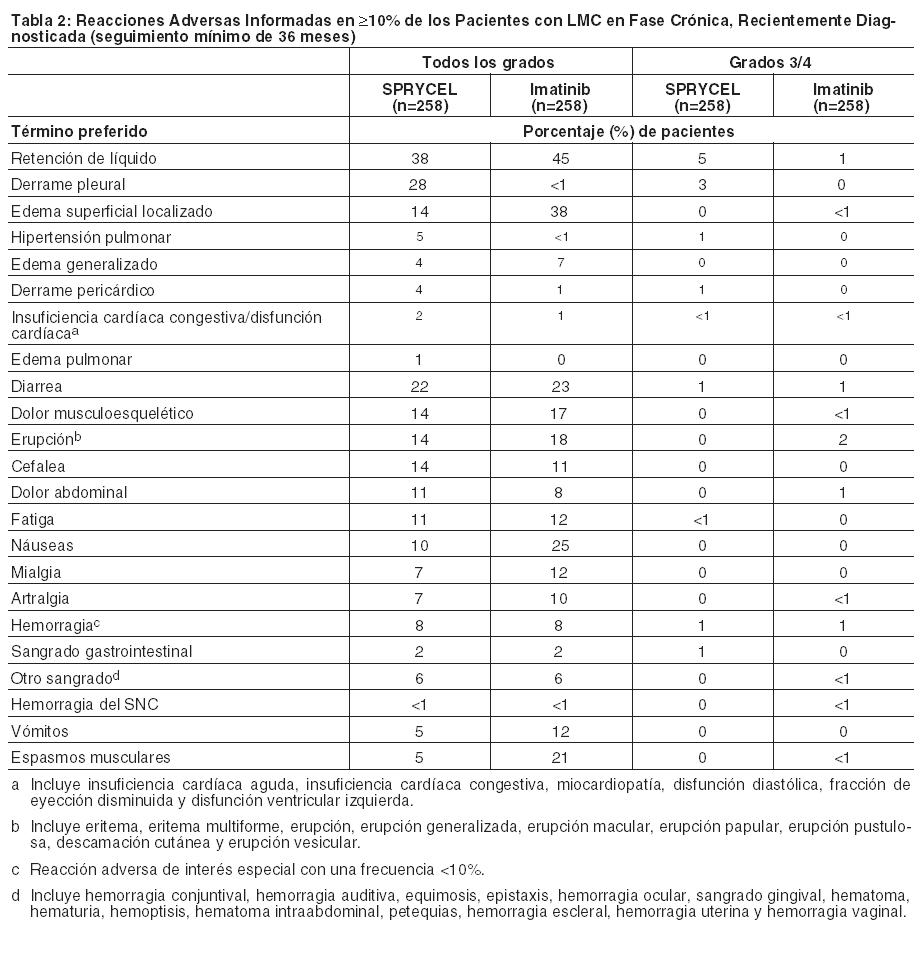 Tabla 2: Reacciones Adversas Informadas en ≥10% de los Pacientes con LMC en Fase Crónica, Recientemente Diagnosticada (seguimiento mínimo de 36 meses)

| | Todos los grados | | Grados 3/4 | |
|---|---|---|---|---|
| | SPRYCEL (n=258) | Imatinib (n=258) | SPRYCEL (n=258) | Imatinib (n=258) |
| Término preferido | Porcentaje (%) de pacientes | | | |
| Retención de líquido | 38 | 45 | 5 | 1 |
| Derrame pleural | 28 | <1 | 3 | 0 |
| Edema superficial localizado | 14 | 38 | 0 | <1 |
| Hipertensión pulmonar | 5 | <1 | 1 | 0 |
| Edema generalizado | 4 | 7 | 0 | 0 |
| Derrame pericárdico | 4 | 1 | 1 | 0 |
| Insuficiencia cardíaca congestiva/disfunción cardíaca$^a$ | 2 | 1 | <1 | <1 |
| Edema pulmonar | 1 | 0 | 0 | 0 |
| Diarrea | 22 | 23 | 1 | 1 |
| Dolor musculoesquelético | 14 | 17 | 0 | <1 |
| Erupción$^b$ | 14 | 18 | 0 | 2 |
| Cefalea | 14 | 11 | 0 | 0 |
| Dolor abdominal | 11 | 8 | 0 | 1 |
| Fatiga | 11 | 12 | <1 | 0 |
| Náuseas | 10 | 25 | 0 | 0 |
| Mialgia | 7 | 12 | 0 | 0 |
| Artralgia | 7 | 10 | 0 | <1 |
| Hemorragia$^c$ | 8 | 8 | 1 | 1 |
| Sangrado gastrointestinal | 2 | 2 | 1 | 0 |
| Otro sangrado$^d$ | 6 | 6 | 0 | <1 |
| Hemorragia del SNC | <1 | <1 | 0 | <1 |
| Vómitos | 5 | 12 | 0 | 0 |
| Espasmos musculares | 5 | 21 | 0 | <1 |

a Incluye insuficiencia cardíaca aguda, insuficiencia cardíaca congestiva, miocardiopatía, disfunción diastólica, fracción de eyección disminuida y disfunción ventricular izquierda.

b Incluye eritema, eritema multiforme, erupción, erupción generalizada, erupción macular, erupción papular, erupción pustulosa, descamación cutánea y erupción vesicular.

c Reacción adversa de interés especial con una frecuencia <10%.

d Incluye hemorragia conjuntival, hemorragia auditiva, equimosis, epistaxis, hemorragia ocular, sangrado gingival, hematoma, hematuria, hemoptisis, hematoma intraabdominal, petequias, hemorragia escleral, hemorragia uterina y hemorragia vaginal.